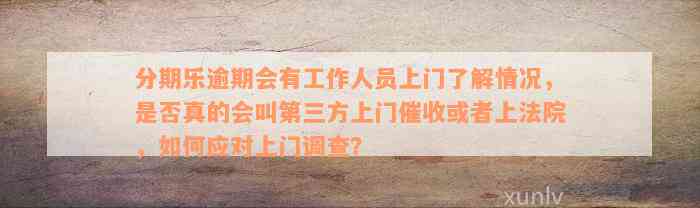 分期乐逾期会有工作人员上门了解情况，是否真的会叫第三方上门催收或者上法院，如何应对上门调查?

xunlv